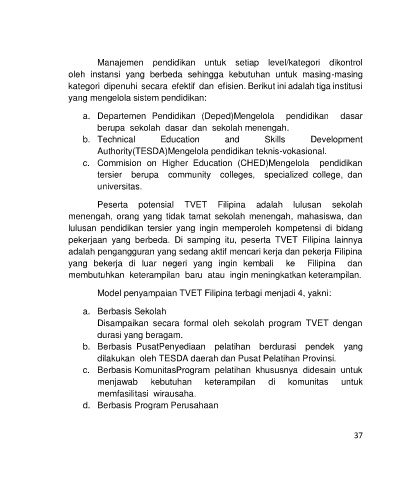 Manajemen pendidikan untuk setiap level/kategori dikontrol oleh instansi yang berbeda sehingga kebutuhan untuk masing-masing kategori dipenuhi secara efektif dan efisien. Berikut ini adalah tiga institusi yang mengelola sistem pendidikan:

a. Departemen Pendidikan (Deped)Mengelola pendidikan dasar berupa sekolah dasar dan sekolah menengah.
b. Technical Education and Skills Development Authority(TESDA)Mengelola pendidikan teknis-vokasional.
c. Commision on Higher Education (CHED)Mengelola pendidikan tersier berupa community colleges, specialized college, dan universitas.

Peserta potensial TVET Filipina adalah lulusan sekolah menengah, orang yang tidak tamat sekolah menengah, mahasiswa, dan lulusan pendidikan tersier yang ingin memperoleh kompetensi di bidang pekerjaan yang berbeda. Di samping itu, peserta TVET Filipina lainnya adalah pengangguran yang sedang aktif mencari kerja dan pekerja Filipina yang bekerja di luar negeri yang ingin kembali ke Filipina dan membutuhkan keterampilan baru atau ingin meningkatkan keterampilan.

Model penyampaian TVET Filipina terbagi menjadi 4, yakni:

a. Berbasis Sekolah
Disampaikan secara formal oleh sekolah program TVET dengan durasi yang beragam.
b. Berbasis PusatPenyediaan pelatihan berdurasi pendek yang dilakukan oleh TESDA daerah dan Pusat Pelatihan Provinsi.
c. Berbasis KomunitasProgram pelatihan khususnya didesain untuk menjawab kebutuhan keterampilan di komunitas untuk memfasilitasi wirausaha.
d. Berbasis Program Perusahaan

37